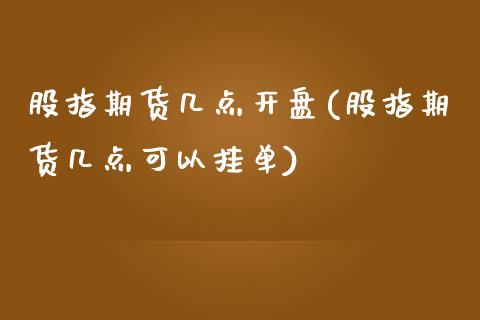 股指期货几点开盘(股指期货几点可以挂单)